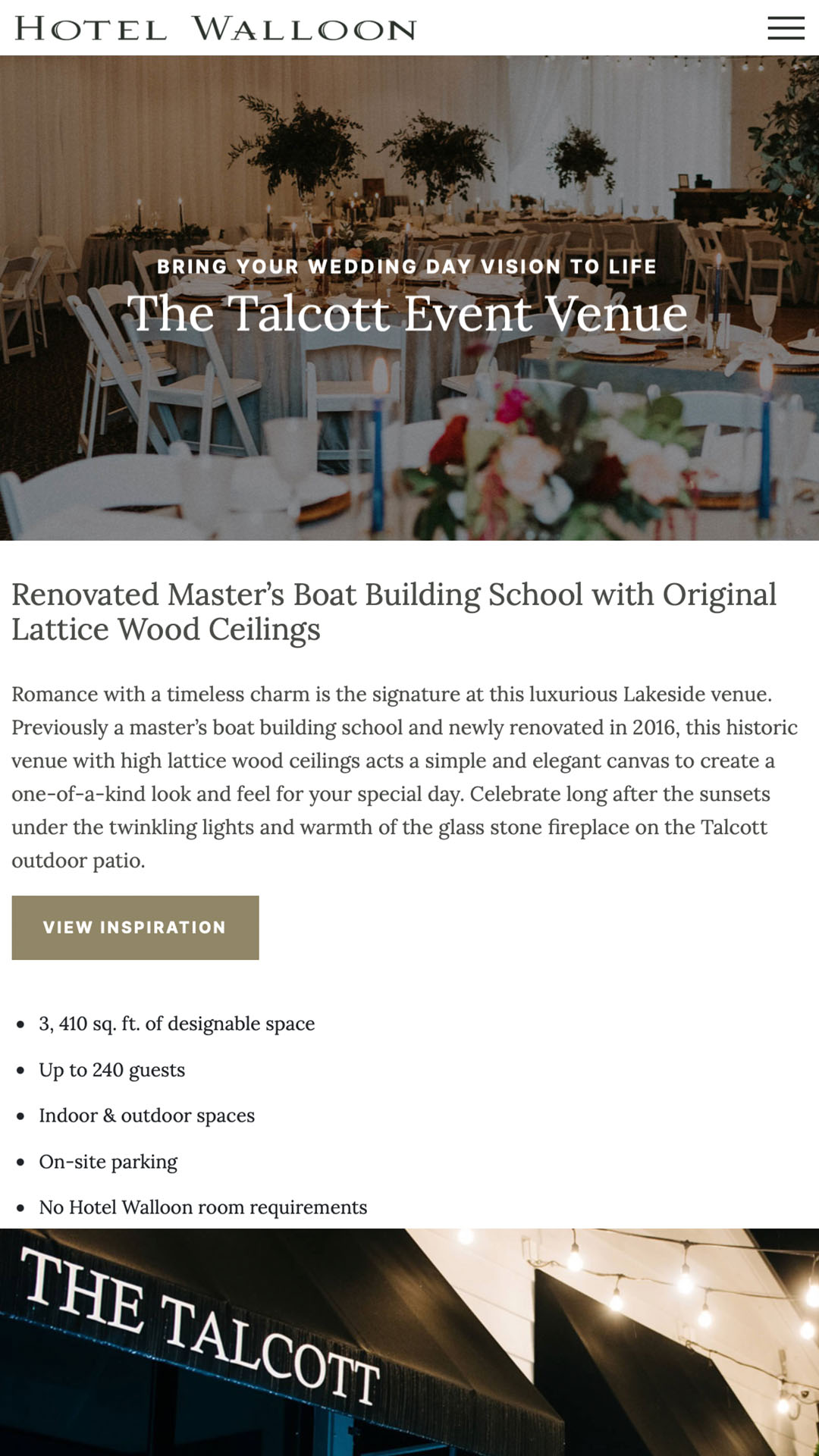 HOTEL WALLOON

BRING YOUR WEDDING DAY VISION TO LIFE

The Talcott Event Venue

Renovated Master's Boat Building School with Original Lattice Wood Ceilings

Romance with a timeless charm is the signature at this luxurious Lakeside venue. Previously a master's boat building school and newly renovated in 2016, this historic venue with high lattice wood ceilings acts a simple and elegant canvas to create a one-of-a-kind look and feel for your special day. Celebrate long after the sunsets under the twinkling lights and warmth of the glass stone fireplace on the Talcott outdoor patio.

VIEW INSPIRATION

- 3, 410 sq. ft. of designable space
- Up to 240 guests
- Indoor & outdoor spaces
- On-site parking
- No Hotel Walloon room requirements

THE TALCOTT